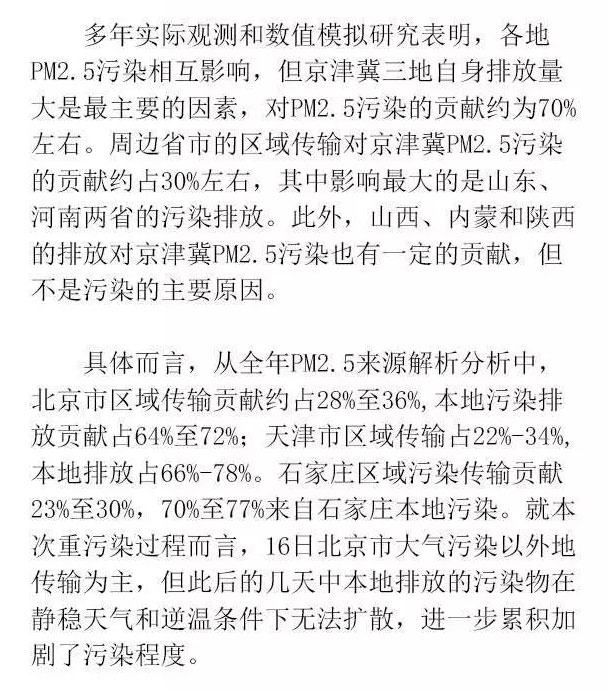 多年实际观测和数值模拟研究表明，各地PM2.5污染相互影响，但京津冀三地自身排放量大是最主要的因素，对PM2.5污染的贡献约为70%左右。周边省市的区域传输对京津冀PM2.5污染的贡献约占30%左右，其中影响最大的是山东、河南两省的污染排放。此外，山西、内蒙和陕西的排放对京津冀PM2.5污染也有一定的贡献，但不是污染的主要原因。

具体而言，从全年PM2.5来源解析分析中，北京市区域传输贡献约占28%至36%，本地污染排放贡献占64%至72%；天津市区域传输占22%-34%，本地排放占66%-78%。石家庄区域污染传输贡献23%至30%，70%至77%来自石家庄本地污染。就本次重污染过程而言，16日北京市大气污染以外地传输为主，但此后的几天中本地排放的污染物在静稳天气和逆温条件下无法扩散，进一步累积加剧了污染程度。